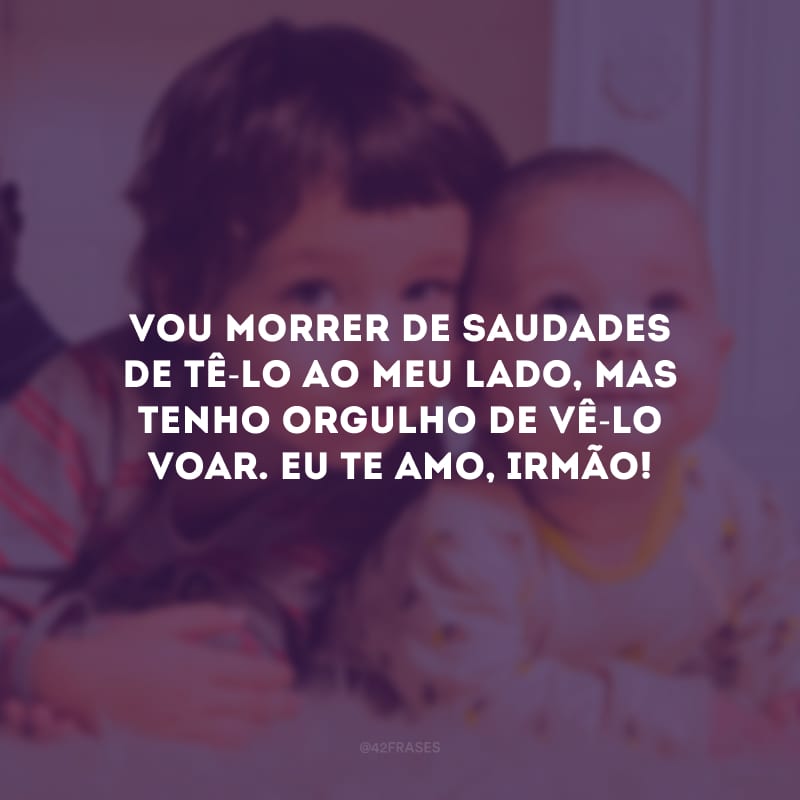 VOU MORRER DE SAUDADES DE TÊ-LO AO MEU LADO, MAS TENHO ORGULHO DE VÊ-LO VOAR. EU TE AMO, IRMÃO!

@42FRASES